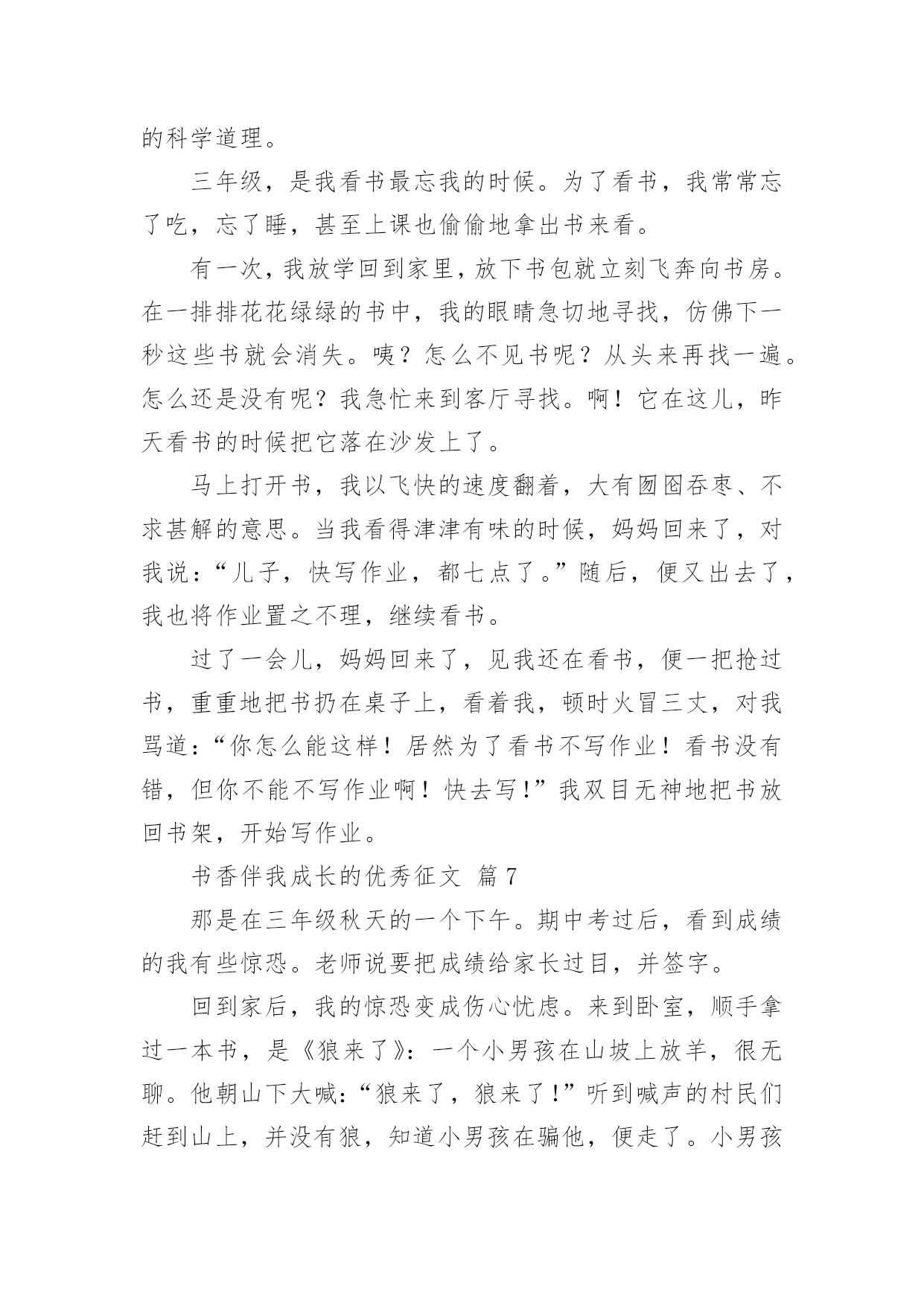 的科学道理。

三年级，是我看书最忘我的时候。为了看书，我常常忘了吃，忘了睡，甚至上课也偷偷地拿出书来看。

有一次，我放学回到家里，放下书包就立刻飞奔向书房。在一排排花花绿绿的书中，我的眼睛急切地寻找，仿佛下一秒这些书就会消失。咦？怎么不见书呢？从头来再找一遍。怎么还是没有呢？我急忙来到客厅寻找。啊！它在这儿，昨天看书的时候把它落在沙发上了。

马上打开书，我以飞快的速度翻着，大有囫囵吞枣、不求甚解的意思。当我看得津津有味的时候，妈妈回来了，对我说：“儿子，快写作业，都七点了。”随后，便又出去了，我也将作业置之不理，继续看书。

过了一会儿，妈妈回来了，见我还在看书，便一把抢过书，重重地把书扔在桌子上，看着我，顿时火冒三丈，对我骂道：“你怎么能这样！居然为了看书不写作业！看书没有错，但你不能不写作业啊！快去写！”我双目无神地把书放回书架，开始写作业。

书香伴我成长的优秀征文 篇7

那是在三年级秋天的一个下午。期中考过后，看到成绩的我有些惊恐。老师说要把成绩给家长过目，并签字。

回到家后，我的惊恐变成伤心忧虑。来到卧室，顺手拿过一本书，是《狼来了》：一个小男孩在山坡上放羊，很无聊。他朝山下大喊：“狼来了，狼来了！”听到喊声的村民们赶到山上，并没有狼，知道小男孩在骗他，便走了。小男孩